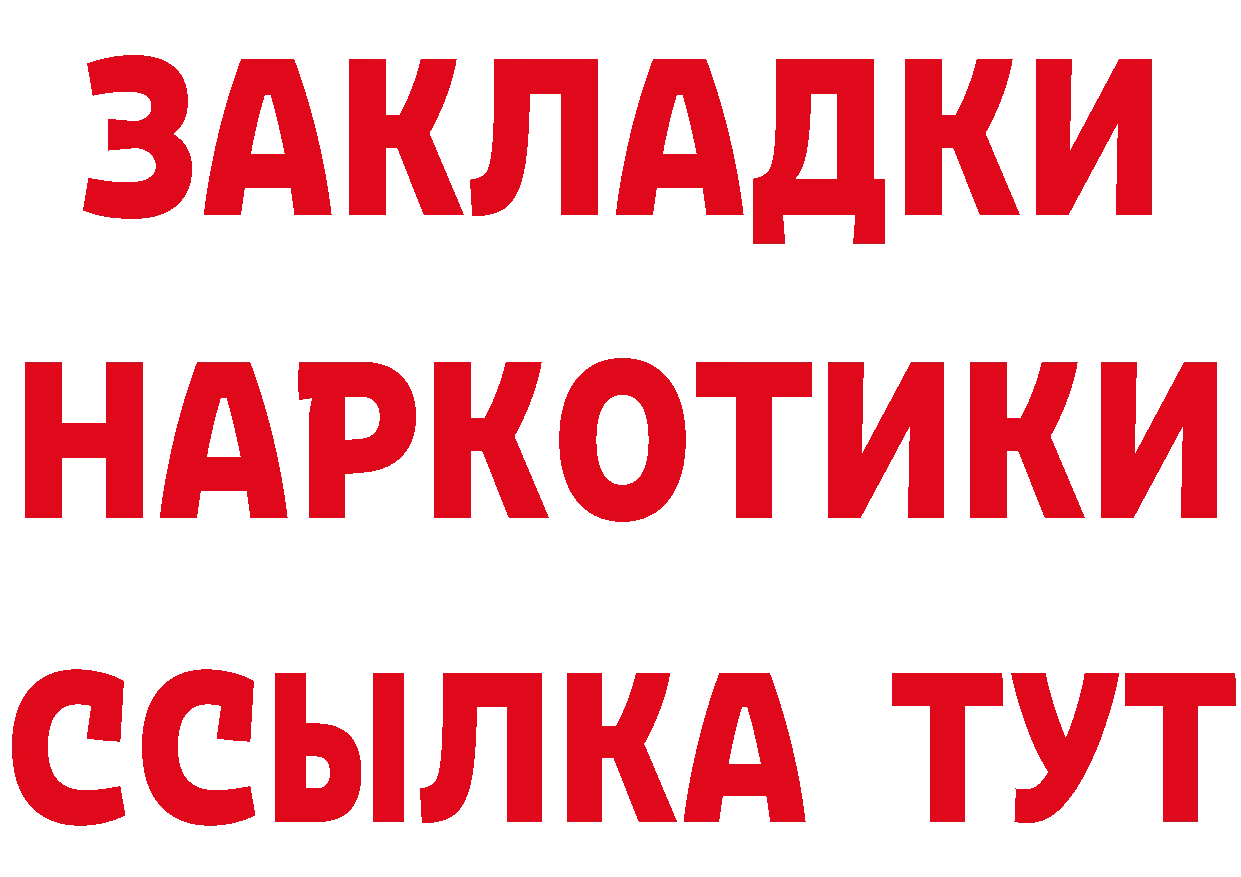 ЗАКЛАДКИ
НАРКОТИКИ
ССЫЛКА ТУТ